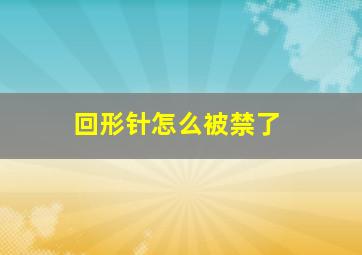 回形针怎么被禁了